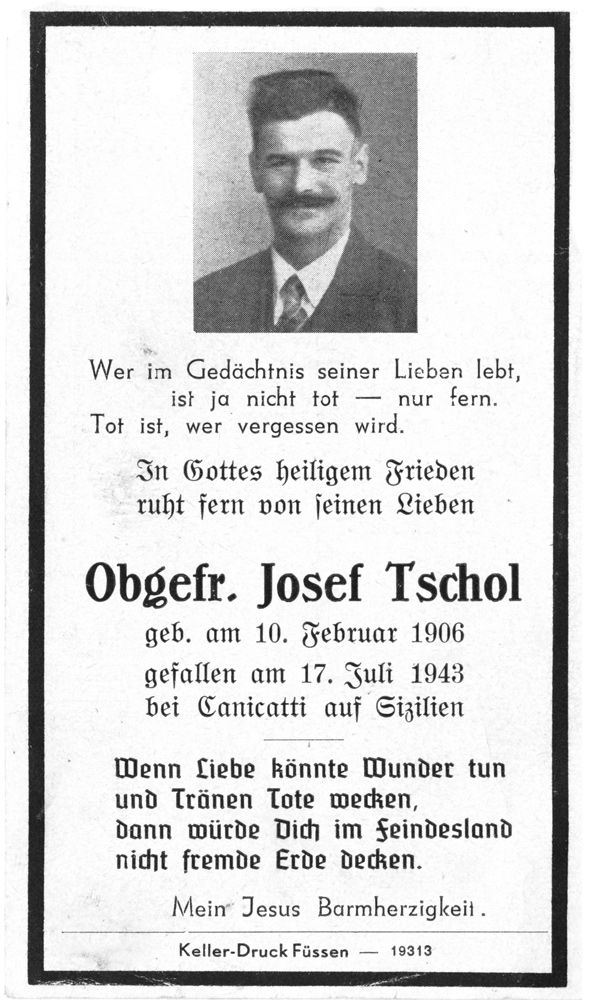 Wer im Gedächtnis seiner Lieben lebt,
ist ja nicht tot — nur fern.
Tot ist, wer vergessen wird.

In Gottes heiligem Frieden
ruht fern von seinen Lieben

Obgefr. Josef Tschol

geb. am 10. Februar 1906
gefallen am 17. Juli 1943
bei Canicatti auf Sizilien

Wenn Liebe könnte Wunder tun
und Tränen Tote wecken,
dann würde Dich im Feindesland
nicht fremde Erde decken.

Mein Jesus Barmherzigkeit.

Keller-Druck Füssen — 19313